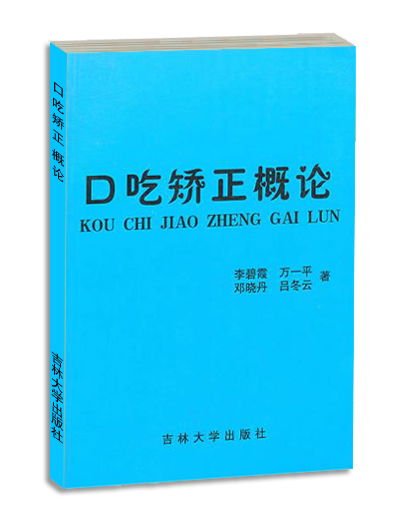 口吃矫正概论

吉林大学出版社

口吃矫正概论
KOU CHI JIAO ZHENG GAI LUN

李碧霞　万一平
邓晓丹　吕冬云　著

吉林大学出版社